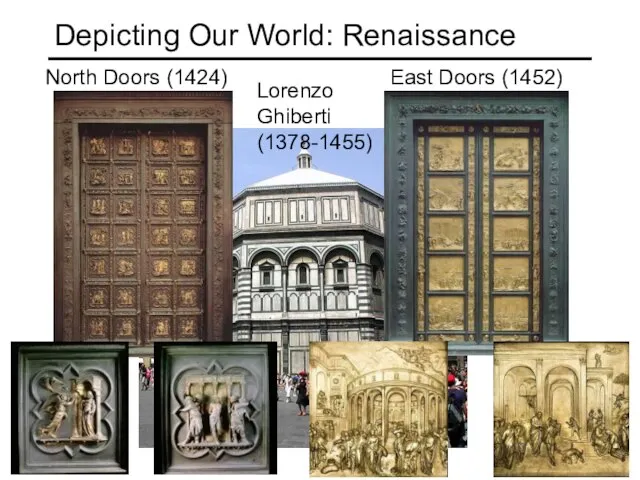 Depicting Our World: Renaissance

North Doors (1424)

Lorenzo Ghiberti (1378-1455)

East Doors (1452)